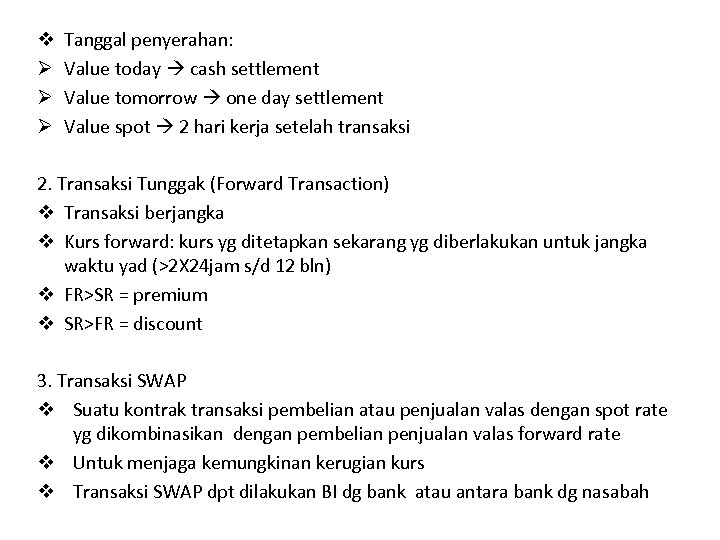 ❖ Tanggal penyerahan:
➢ Value today → cash settlement
➢ Value tomorrow → one day settlement
➢ Value spot → 2 hari kerja setelah transaksi

2. Transaksi Tunggak (Forward Transaction)
❖ Transaksi berjangka
❖ Kurs forward: kurs yg ditetapkan sekarang yg diberlakukan untuk jangka waktu yad (>2X24jam s/d 12 bln)
❖ FR>SR = premium
❖ SR>FR = discount

3. Transaksi SWAP
❖ Suatu kontrak transaksi pembelian atau penjualan valas dengan spot rate yg dikombinasikan dengan pembelian penjualan valas forward rate
❖ Untuk menjaga kemungkinan kerugian kurs
❖ Transaksi SWAP dpt dilakukan BI dg bank atau antara bank dg nasabah